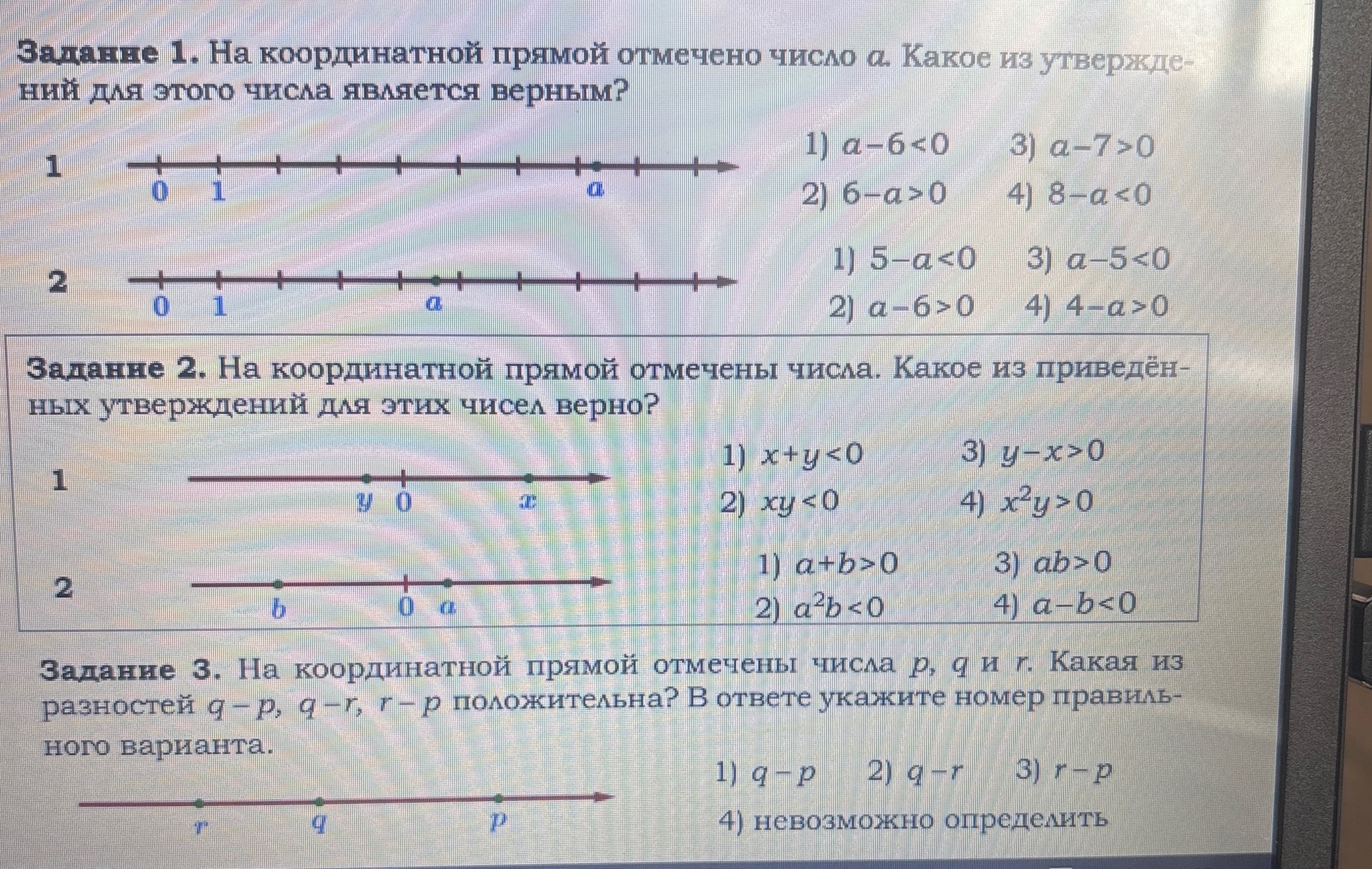 Задание 1. На координатной прямой отмечено число $a$. Какое из утверждений для этого числа является верным?

1

0 1 $a$

1) $a-6<0$ 3) $a-7>0$
2) $6-a>0$ 4) $8-a<0$

2

0 1 $a$

1) $5-a<0$ 3) $a-5<0$
2) $a-6>0$ 4) $4-a>0$

Задание 2. На координатной прямой отмечены числа. Какое из приведённых утверждений для этих чисел верно?

1

$y$ 0 $x$

1) $x+y<0$ 3) $y-x>0$
2) $xy<0$ 4) $x^2y>0$

2

$b$ 0 $a$

1) $a+b>0$ 3) $ab>0$
2) $a^2b<0$ 4) $a-b<0$

Задание 3. На координатной прямой отмечены числа $p$, $q$ и $r$. Какая из разностей $q-p$, $q-r$, $r-p$ положительна? В ответе укажите номер правильного варианта.

$r$ $q$ $p$

1) $q-p$ 2) $q-r$ 3) $r-p$
4) невозможно определить